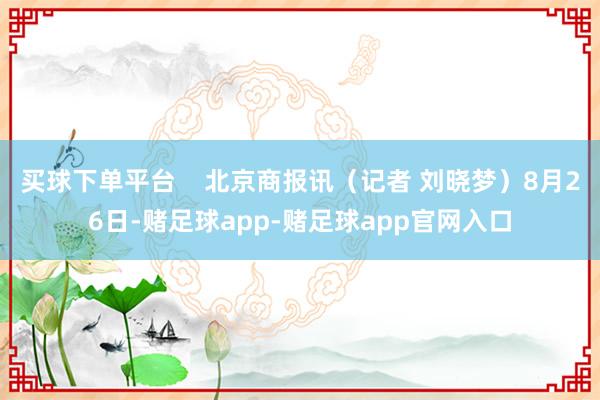 买球下单平台 北京商报讯（记者 刘晓梦）8月26日-赌足球app-赌足球app官网入口